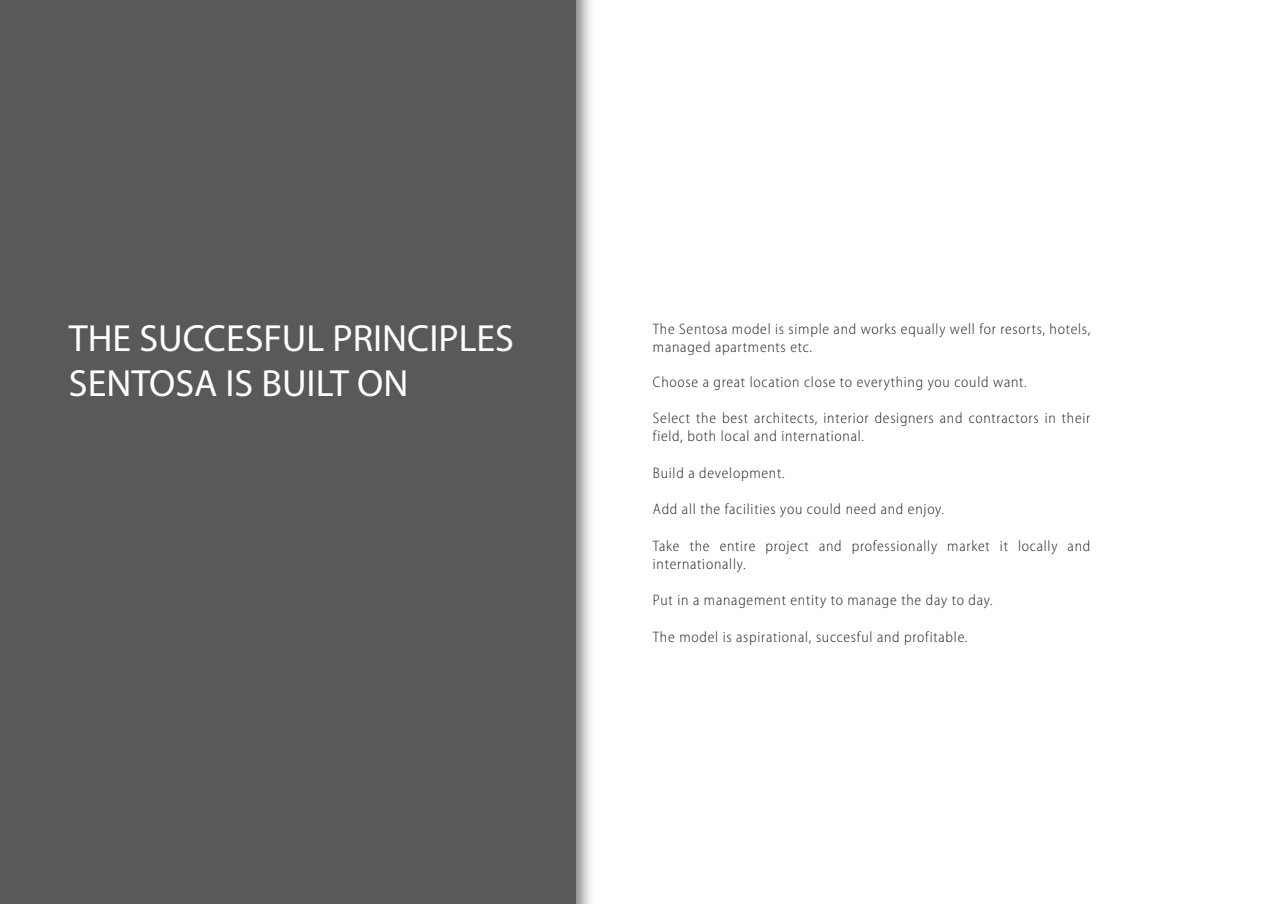 THE SUCCESFUL PRINCIPLES SENTOSA IS BUILT ON

The Sentosa model is simple and works equally well for resorts, hotels, managed apartments etc.

Choose a great location close to everything you could want.

Select the best architects, interior designers and contractors in their field, both local and international.

Build a development.

Add all the facilities you could need and enjoy.

Take the entire project and professionally market it locally and internationally.

Put in a management entity to manage the day to day.

The model is aspirational, succesful and profitable.